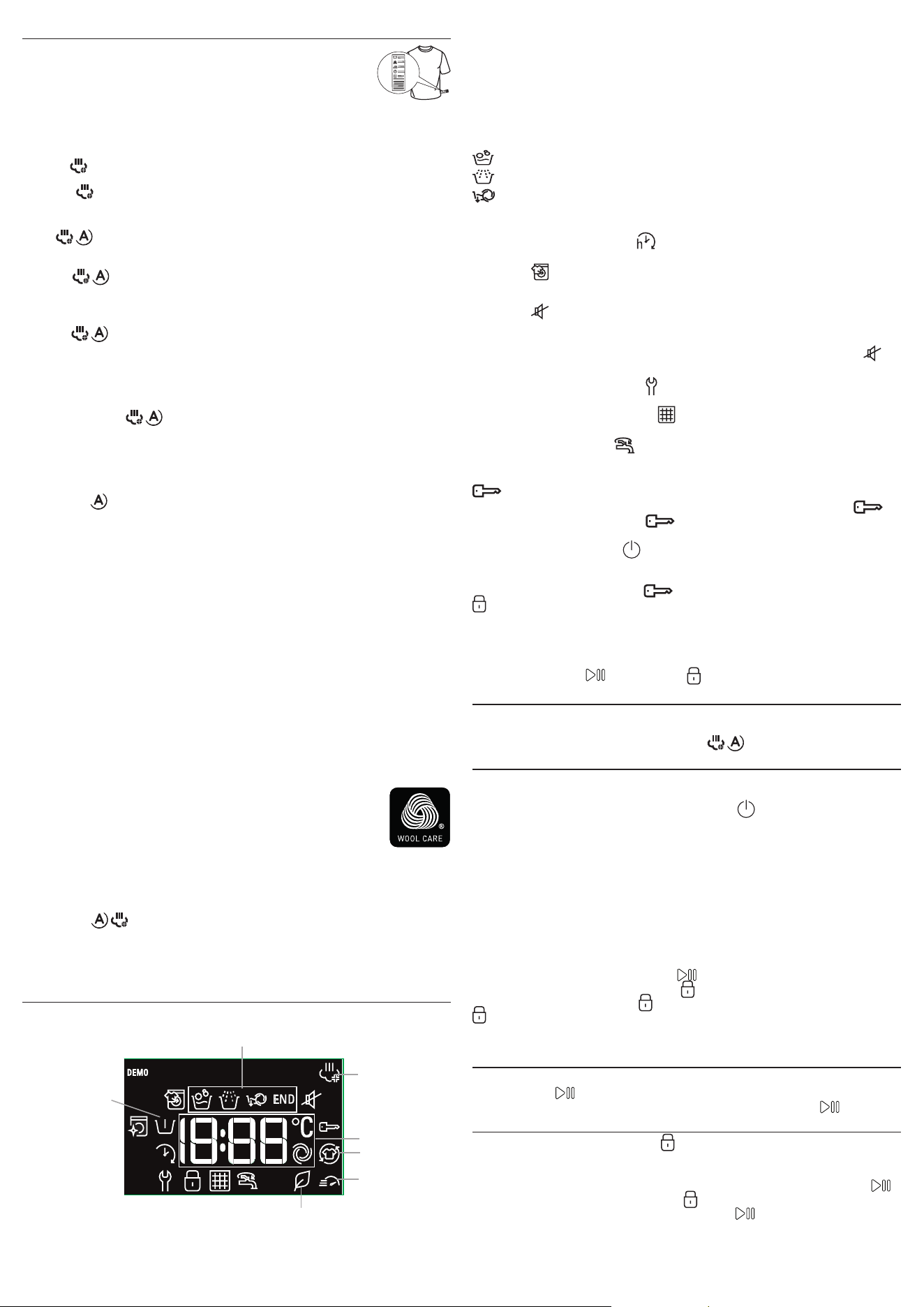 WOOL CARE

DEMO

END

18:88 °C